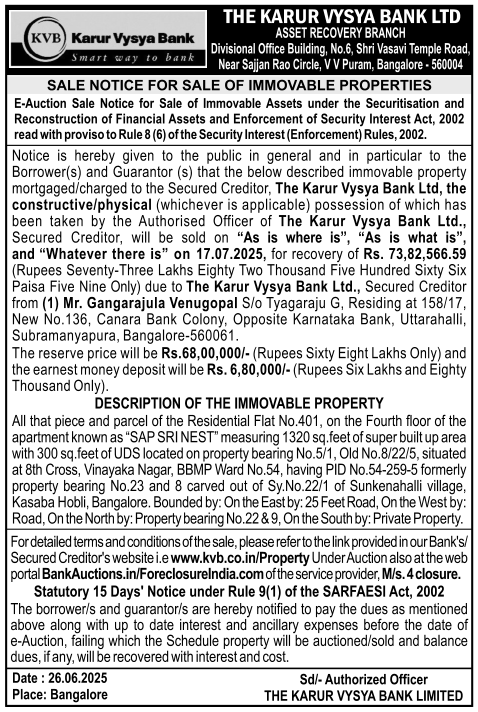 KVB Karur Vysya Bank
Smart way to bank

THE KARUR VYSYA BANK LTD
ASSET RECOVERY BRANCH
Divisional Office Building, No.6, Shri Vasavi Temple Road, Near Sajjan Rao Circle, V V Puram, Bangalore - 560004

SALE NOTICE FOR SALE OF IMMOVABLE PROPERTIES

E-Auction Sale Notice for Sale of Immovable Assets under the Securitisation and Reconstruction of Financial Assets and Enforcement of Security Interest Act, 2002 read with proviso to Rule 8 (6) of the Security Interest (Enforcement) Rules, 2002.

Notice is hereby given to the public in general and in particular to the Borrower(s) and Guarantor (s) that the below described immovable property mortgaged/charged to the Secured Creditor, The Karur Vysya Bank Ltd, the constructive/physical (whichever is applicable) possession of which has been taken by the Authorised Officer of The Karur Vysya Bank Ltd., Secured Creditor, will be sold on "As is where is", "As is what is", and "Whatever there is" on 17.07.2025, for recovery of Rs. 73,82,566.59 (Rupees Seventy-Three Lakhs Eighty Two Thousand Five Hundred Sixty Six Paisa Five Nine Only) due to The Karur Vysya Bank Ltd., Secured Creditor from (1) Mr. Gangarajula Venugopal S/o Tyagaraju G, Residing at 158/17, New No.136, Canara Bank Colony, Opposite Karnataka Bank, Uttarahalli, Subramanyapura, Bangalore-560061.
The reserve price will be Rs.68,00,000/- (Rupees Sixty Eight Lakhs Only) and the earnest money deposit will be Rs. 6,80,000/- (Rupees Six Lakhs and Eighty Thousand Only).

DESCRIPTION OF THE IMMOVABLE PROPERTY

All that piece and parcel of the Residential Flat No.401, on the Fourth floor of the apartment known as "SAP SRI NEST" measuring 1320 sq.feet of super built up area with 300 sq.feet of UDS located on property bearing No.5/1, Old No.8/22/5, situated at 8th Cross, Vinayaka Nagar, BBMP Ward No.54, having PID No.54-259-5 formerly property bearing No.23 and 8 carved out of Sy.No.22/1 of Sunkenahalli village, Kasaba Hobli, Bangalore. Bounded by: On the East by: 25 Feet Road, On the West by: Road, On the North by: Property bearing No.22 & 9, On the South by: Private Property.

For detailed terms and conditions of the sale, please refer to the link provided in our Bank's/ Secured Creditor's website i.e www.kvb.co.in/Property Under Auction also at the web portal BankAuctions.in/ForeclosureIndia.com of the service provider, M/s. 4 closure.

Statutory 15 Days' Notice under Rule 9(1) of the SARFAESI Act, 2002

The borrower/s and guarantor/s are hereby notified to pay the dues as mentioned above along with up to date interest and ancillary expenses before the date of e-Auction, failing which the Schedule property will be auctioned/sold and balance dues, if any, will be recovered with interest and cost.

Date : 26.06.2025
Place: Bangalore

Sd/- Authorized Officer
THE KARUR VYSYA BANK LIMITED